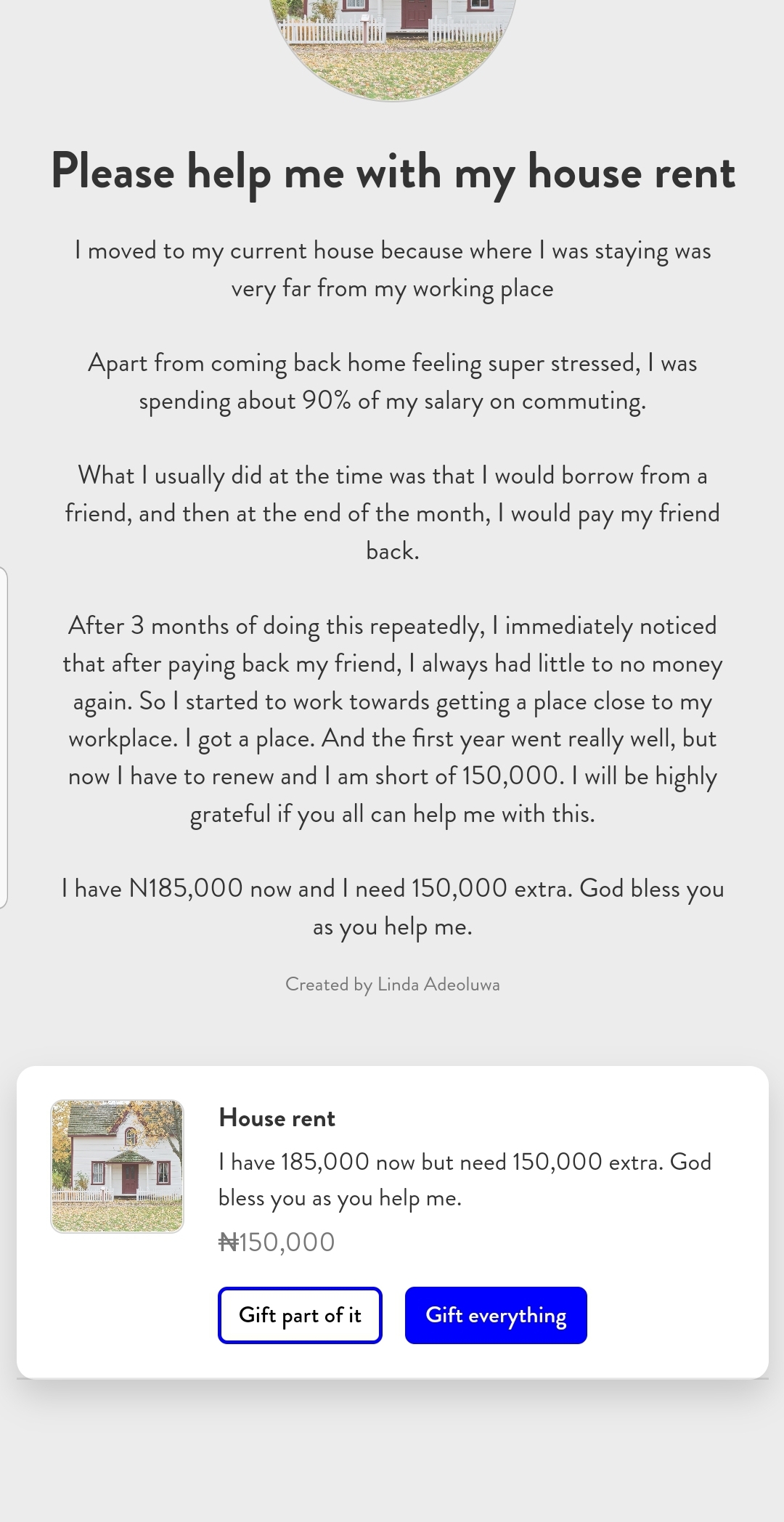 Please help me with my house rent

I moved to my current house because where I was staying was very far from my working place

Apart from coming back home feeling super stressed, I was spending about 90% of my salary on commuting.

What I usually did at the time was that I would borrow from a friend, and then at the end of the month, I would pay my friend back.

After 3 months of doing this repeatedly, I immediately noticed that after paying back my friend, I always had little to no money again. So I started to work towards getting a place close to my workplace. I got a place. And the first year went really well, but now I have to renew and I am short of 150,000. I will be highly grateful if you all can help me with this.

I have N185,000 now and I need 150,000 extra. God bless you as you help me.

Created by Linda Adeoluwa

House rent

I have 185,000 now but need 150,000 extra. God bless you as you help me.

₦150,000

Gift part of it

Gift everything